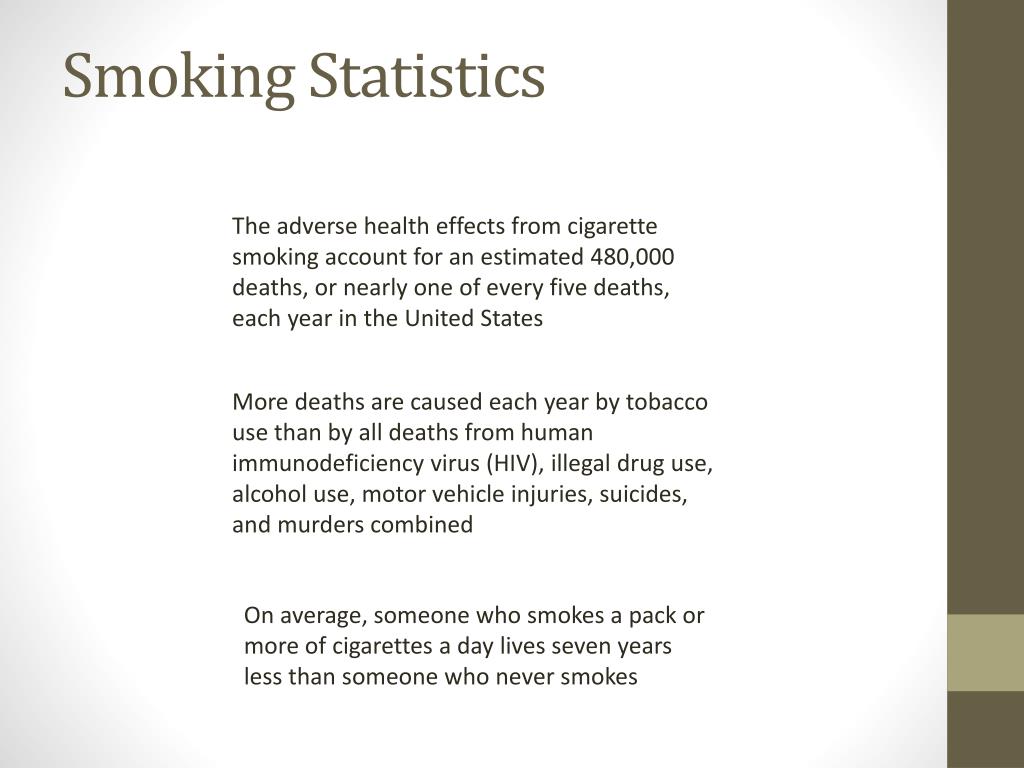 Smoking Statistics

The adverse health effects from cigarette smoking account for an estimated 480,000 deaths, or nearly one of every five deaths, each year in the United States

More deaths are caused each year by tobacco use than by all deaths from human immunodeficiency virus (HIV), illegal drug use, alcohol use, motor vehicle injuries, suicides, and murders combined

On average, someone who smokes a pack or more of cigarettes a day lives seven years less than someone who never smokes